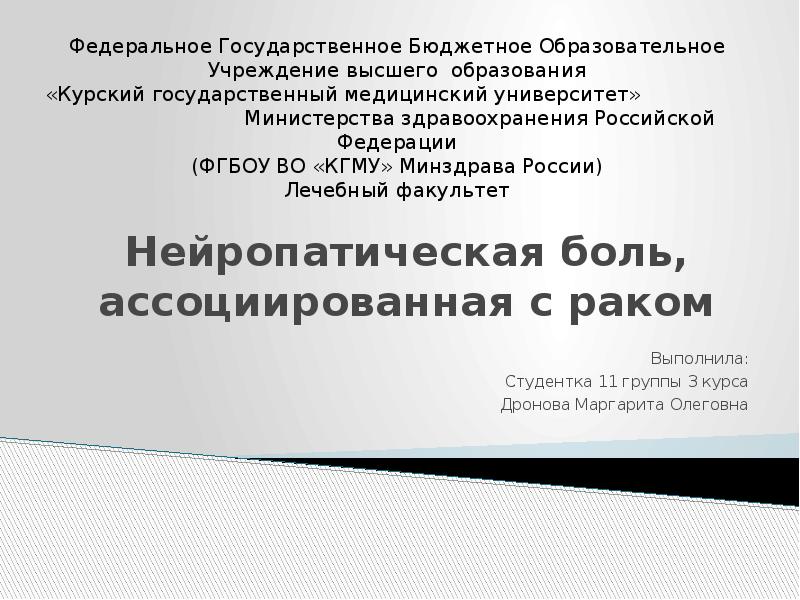 Федеральное Государственное Бюджетное Образовательное Учреждение высшего образования «Курский государственный медицинский университет» Министерства здравоохранения Российской Федерации (ФГБОУ ВО «КГМУ» Минздрава России)
Лечебный факультет

Нейропатическая боль, ассоциированная с раком

Выполнила:
Студентка 11 группы 3 курса
Дронова Маргарита Олеговна